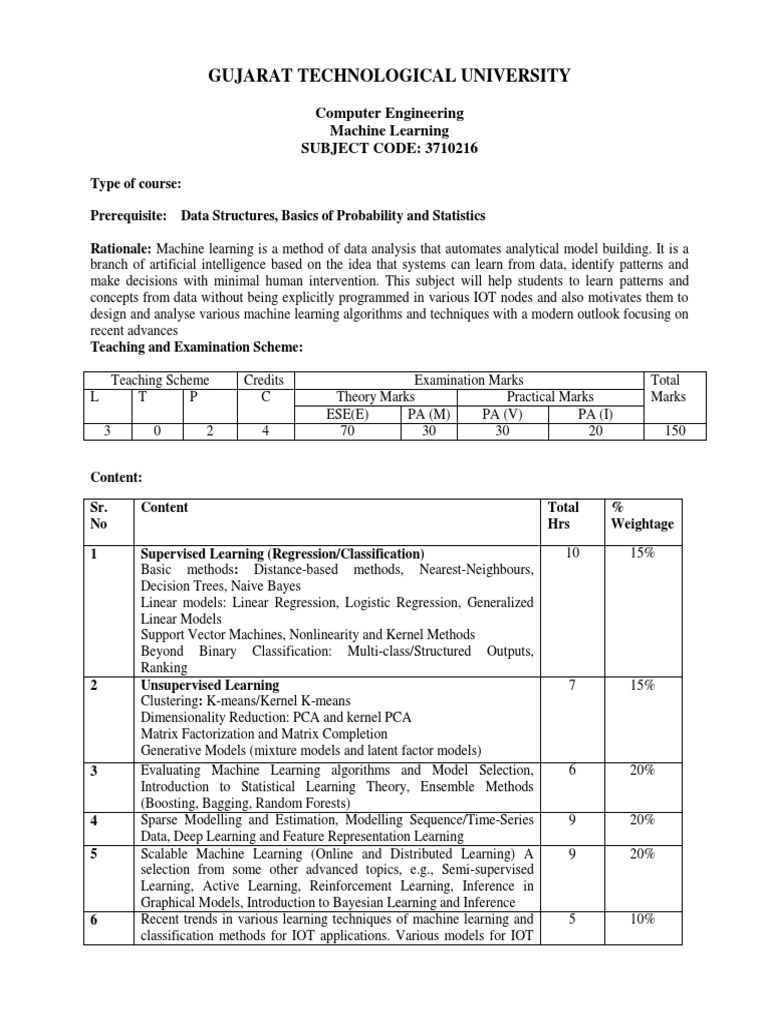 GUJARAT TECHNOLOGICAL UNIVERSITY

Computer Engineering
Machine Learning
SUBJECT CODE: 3710216

Type of course:

Prerequisite: Data Structures, Basics of Probability and Statistics

Rationale: Machine learning is a method of data analysis that automates analytical model building. It is a branch of artificial intelligence based on the idea that systems can learn from data, identify patterns and make decisions with minimal human intervention. This subject will help students to learn patterns and concepts from data without being explicitly programmed in various IOT nodes and also motivates them to design and analyse various machine learning algorithms and techniques with a modern outlook focusing on recent advances

Teaching and Examination Scheme:

| Teaching Scheme | | | Credits | Examination Marks | | | | Total Marks |
|---|---|---|---|---|---|---|---|---|
| L | T | P | C | Theory Marks | | Practical Marks | | |
| | | | | ESE(E) | PA (M) | PA (V) | PA (I) | |
| 3 | 0 | 2 | 4 | 70 | 30 | 30 | 20 | 150 |

Content:

| Sr. No | Content | Total Hrs | % Weightage |
|---|---|---|---|
| 1 | Supervised Learning (Regression/Classification) Basic methods: Distance-based methods, Nearest-Neighbours, Decision Trees, Naive Bayes Linear models: Linear Regression, Logistic Regression, Generalized Linear Models Support Vector Machines, Nonlinearity and Kernel Methods Beyond Binary Classification: Multi-class/Structured Outputs, Ranking | 10 | 15% |
| 2 | Unsupervised Learning Clustering: K-means/Kernel K-means Dimensionality Reduction: PCA and kernel PCA Matrix Factorization and Matrix Completion Generative Models (mixture models and latent factor models) | 7 | 15% |
| 3 | Evaluating Machine Learning algorithms and Model Selection, Introduction to Statistical Learning Theory, Ensemble Methods (Boosting, Bagging, Random Forests) | 6 | 20% |
| 4 | Sparse Modelling and Estimation, Modelling Sequence/Time-Series Data, Deep Learning and Feature Representation Learning | 9 | 20% |
| 5 | Scalable Machine Learning (Online and Distributed Learning) A selection from some other advanced topics, e.g., Semi-supervised Learning, Active Learning, Reinforcement Learning, Inference in Graphical Models, Introduction to Bayesian Learning and Inference | 9 | 20% |
| 6 | Recent trends in various learning techniques of machine learning and classification methods for IOT applications. Various models for IOT | 5 | 10% |